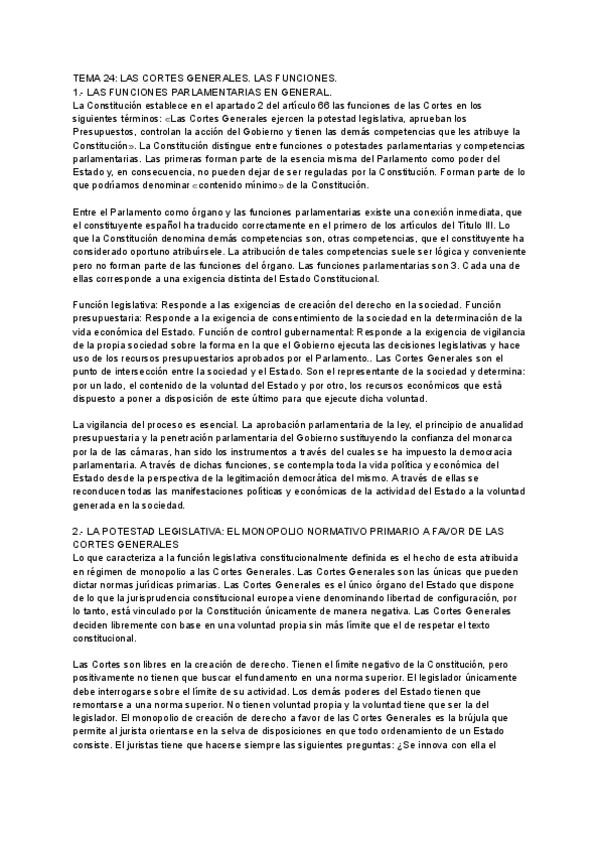 TEMA 24: LAS CORTES GENERALES. LAS FUNCIONES.
1.- LAS FUNCIONES PARLAMENTARIAS EN GENERAL.
La Constitución establece en el apartado 2 del artículo 66 las funciones de las Cortes en los siguientes términos: «Las Cortes Generales ejercen la potestad legislativa, aprueban los Presupuestos, controlan la acción del Gobierno y tienen las demás competencias que les atribuye la Constitución». La Constitución distingue entre funciones o potestades parlamentarias y competencias parlamentarias. Las primeras forman parte de la esencia misma del Parlamento como poder del Estado y, en consecuencia, no pueden dejar de ser reguladas por la Constitución. Forman parte de lo que podríamos denominar «contenido mínimo» de la Constitución.

Entre el Parlamento como órgano y las funciones parlamentarias existe una conexión inmediata, que el constituyente español ha traducido correctamente en el primero de los artículos del Título III. Lo que la Constitución denomina demás competencias son, otras competencias, que el constituyente ha considerado oportuno atribuírsele. La atribución de tales competencias suele ser lógica y conveniente pero no forman parte de las funciones del órgano. Las funciones parlamentarias son 3. Cada una de ellas corresponde a una exigencia distinta del Estado Constitucional.

Función legislativa: Responde a las exigencias de creación del derecho en la sociedad. Función presupuestaria: Responde a la exigencia de consentimiento de la sociedad en la determinación de la vida económica del Estado. Función de control gubernamental: Responde a la exigencia de vigilancia de la propia sociedad sobre la forma en la que el Gobierno ejecuta las decisiones legislativas y hace uso de los recursos presupuestarios aprobados por el Parlamento.. Las Cortes Generales son el punto de intersección entre la sociedad y el Estado. Son el representante de la sociedad y determina: por un lado, el contenido de la voluntad del Estado y por otro, los recursos económicos que está dispuesto a poner a disposición de este último para que ejecute dicha voluntad.

La vigilancia del proceso es esencial. La aprobación parlamentaria de la ley, el principio de anualidad presupuestaria y la penetración parlamentaria del Gobierno sustituyendo la confianza del monarca por la de las cámaras, han sido los instrumentos a través del cuales se ha impuesto la democracia parlamentaria. A través de dichas funciones, se contempla toda la vida política y económica del Estado desde la perspectiva de la legitimación democrática del mismo. A través de ellas se reconducen todas las manifestaciones políticas y económicas de la actividad del Estado a la voluntad generada en la sociedad.

2.- LA POTESTAD LEGISLATIVA: EL MONOPOLIO NORMATIVO PRIMARIO A FAVOR DE LAS CORTES GENERALES
Lo que caracteriza a la función legislativa constitucionalmente definida es el hecho de esta atribuida en régimen de monopolio a las Cortes Generales. Las Cortes Generales son las únicas que pueden dictar normas jurídicas primarias. Las Cortes Generales es el único órgano del Estado que dispone de lo que la jurisprudencia constitucional europea viene denominando libertad de configuración, por lo tanto, está vinculado por la Constitución únicamente de manera negativa. Las Cortes Generales deciden libremente con base en una voluntad propia sin más límite que el de respetar el texto constitucional.

Las Cortes son libres en la creación de derecho. Tienen el límite negativo de la Constitución, pero positivamente no tienen que buscar el fundamento en una norma superior. El legislador únicamente debe interrogarse sobre el límite de su actividad. Los demás poderes del Estado tienen que remontarse a una norma superior. No tienen voluntad propia y la voluntad tiene que ser la del legislador. El monopolio de creación de derecho a favor de las Cortes Generales es la brújula que permite al jurista orientarse en la selva de disposiciones en que todo ordenamiento de un Estado consiste. El juristas tiene que hacerse siempre las siguientes preguntas: ¿Se innova con ella el